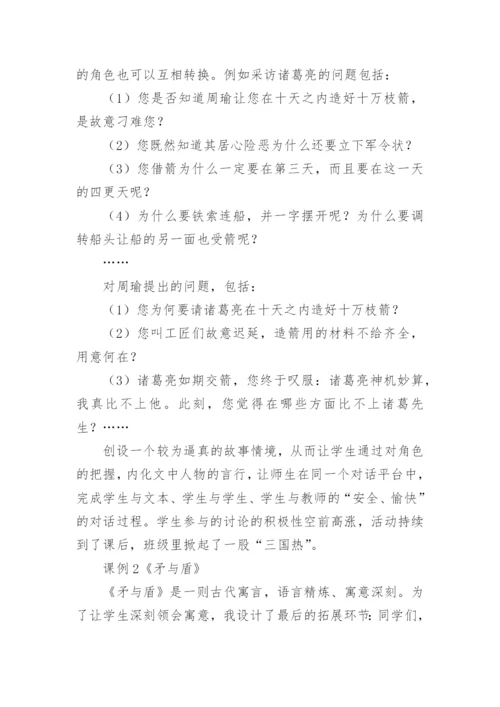 的角色也可以互相转换。例如采访诸葛亮的问题包括：

（1）您是否知道周瑜让您在十天之内造好十万枝箭，是故意刁难您？

（2）您既然知道其居心险恶为什么还要立下军令状？

（3）您借箭为什么一定要在第三天，而且要在这一天的四更天呢？

（4）为什么要铁索连船，并一字摆开呢？为什么要调转船头让船的另一面也受箭呢？

……

对周瑜提出的问题，包括：

（1）您为何要请诸葛亮在十天之内造好十万枝箭？

（2）您叫工匠们故意迟延，造箭用的材料不给齐全，用意何在？

（3）诸葛亮如期交箭，您终于叹服：诸葛亮神机妙算，我真比不上他。此刻，您觉得在哪些方面比不上诸葛先生？……

创设一个较为逼真的故事情境，从而让学生通过对角色的把握，内化文中人物的言行，让师生在同一个对话平台中，完成学生与文本、学生与学生、学生与教师的“安全、愉快”的对话过程。学生参与的讨论的积极性空前高涨，活动持续到了课后，班级里掀起了一股“三国热”。

课例2《矛与盾》

《矛与盾》是一则古代寓言，语言精炼、寓意深刻。为了让学生深刻领会寓意，我设计了最后的拓展环节：同学们，